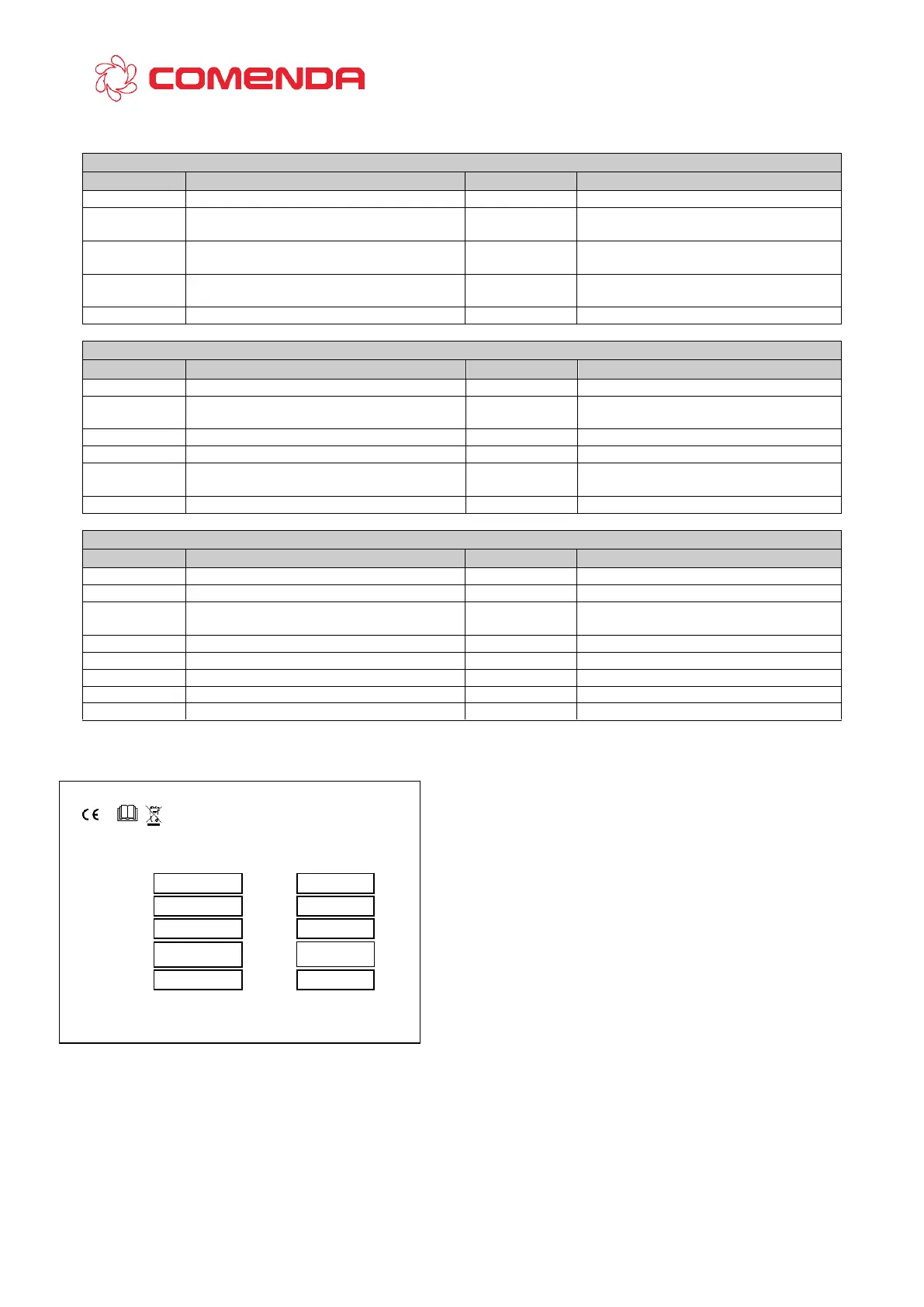 COMENDA